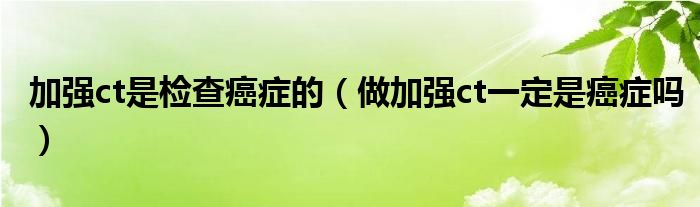 加强ct是检查癌症的（做加强ct一定是癌症吗）